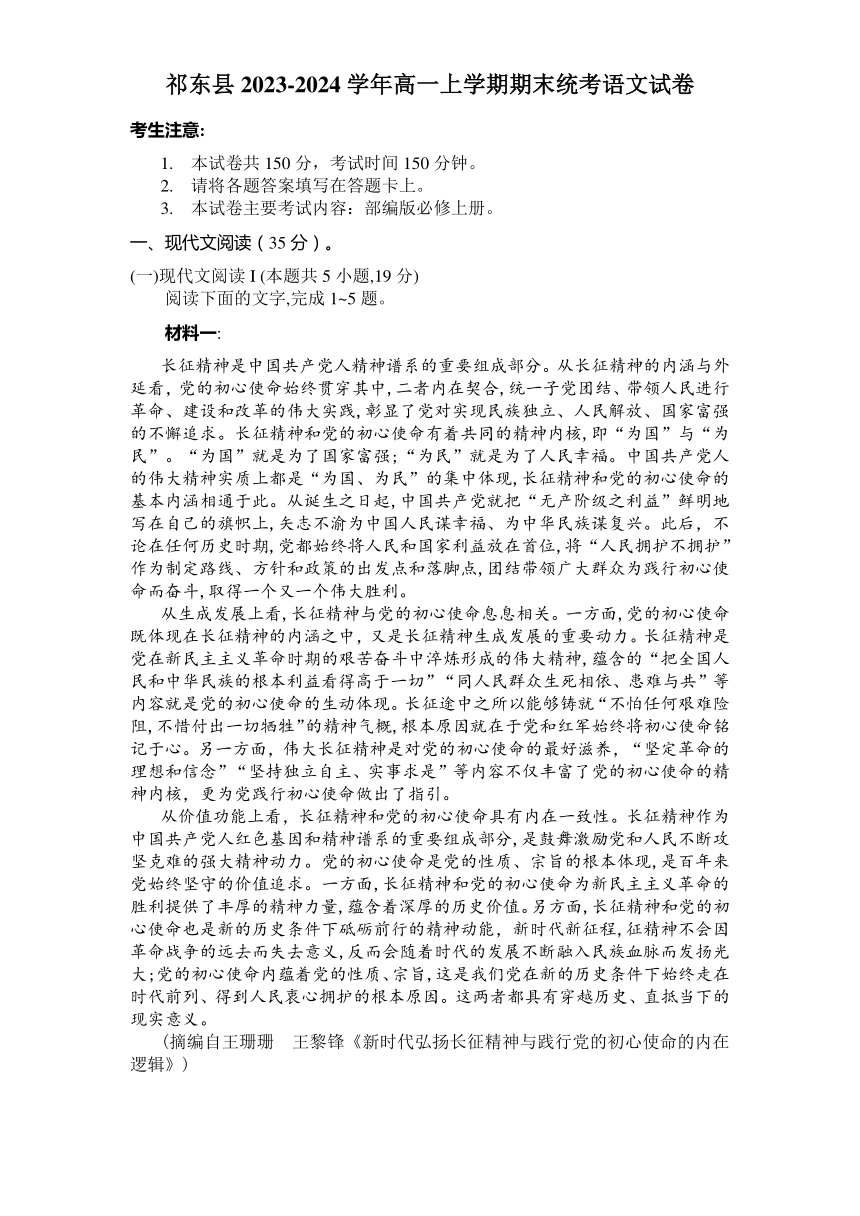 祁东县 2023-2024 学年高一上学期期末统考语文试卷

考生注意:

1. 本试卷共 150 分，考试时间 150 分钟。
2. 请将各题答案填写在答题卡上。
3. 本试卷主要考试内容：部编版必修上册。

一、现代文阅读（35 分）。

(一)现代文阅读 I (本题共 5 小题,19 分)

阅读下面的文字,完成 1~5 题。

材料一:

长征精神是中国共产党人精神谱系的重要组成部分。从长征精神的内涵与外延看，党的初心使命始终贯穿其中，二者内在契合，统一于党团结、带领人民进行革命、建设和改革的伟大实践，彰显了党对实现民族独立、人民解放、国家富强的不懈追求。长征精神和党的初心使命有着共同的精神内核，即“为国”与“为民”。“为国”就是为了国家富强;“为民”就是为了人民幸福。中国共产党人的伟大精神实质上都是“为国、为民”的集中体现，长征精神和党的初心使命的基本内涵相通于此。从诞生之日起，中国共产党就把“无产阶级之利益”鲜明地写在自己的旗帜上，矢志不渝为中国人民谋幸福、为中华民族谋复兴。此后，不论在任何历史时期，党都始终将人民和国家利益放在首位，将“人民拥护不拥护”作为制定路线、方针和政策的出发点和落脚点，团结带领广大群众为践行初心使命而奋斗，取得一个又一个伟大胜利。

从生成发展上看，长征精神与党的初心使命息息相关。一方面，党的初心使命既体现在长征精神的内涵之中，又是长征精神生成发展的重要动力。长征精神是党在新民主主义革命时期的艰苦奋斗中淬炼形成的伟大精神，蕴含的“把全国人民和中华民族的根本利益看得高于一切”“同人民群众生死相依、患难与共”等内容就是党的初心使命的生动体现。长征途中之所以能够铸就“不怕任何艰难险阻，不惜付出一切牺牲”的精神气概，根本原因就在于党和红军始终将初心使命铭记于心。另一方面，伟大长征精神是对党的初心使命的最好滋养，“坚定革命的理想和信念”“坚持独立自主、实事求是”等内容不仅丰富了党的初心使命的精神内核，更为党践行初心使命做出了指引。

从价值功能上看，长征精神和党的初心使命具有内在一致性。长征精神作为中国共产党人红色基因和精神谱系的重要组成部分，是鼓舞激励党和人民不断攻坚克难的强大精神动力。党的初心使命是党的性质、宗旨的根本体现，是百年来党始终坚守的价值追求。一方面，长征精神和党的初心使命为新民主主义革命的胜利提供了丰厚的精神力量，蕴含着深厚的历史价值。另方面，长征精神和党的初心使命也是新的历史条件下砥砺前行的精神动能，新时代新征程，征精神不会因革命战争的远去而失去意义，反而会随着时代的发展不断融入民族血脉而发扬光大;党的初心使命内蕴着党的性质、宗旨，这是我们党在新的历史条件下始终走在时代前列、得到人民衷心拥护的根本原因。这两者都具有穿越历史、直抵当下的现实意义。

(摘编自王珊珊　王黎锋《新时代弘扬长征精神与践行党的初心使命的内在逻辑》)